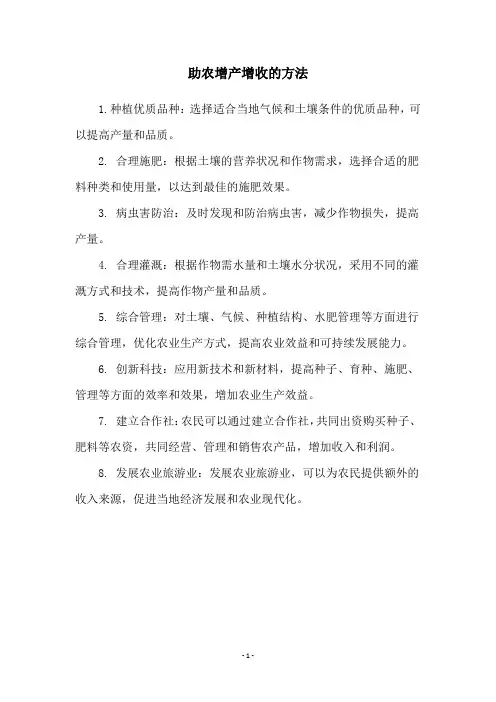 助农增产增收的方法

1.种植优质品种：选择适合当地气候和土壤条件的优质品种，可以提高产量和品质。

2. 合理施肥：根据土壤的营养状况和作物需求，选择合适的肥料种类和使用量，以达到最佳的施肥效果。

3. 病虫害防治：及时发现和防治病虫害，减少作物损失，提高产量。

4. 合理灌溉：根据作物需水量和土壤水分状况，采用不同的灌溉方式和技术，提高作物产量和品质。

5. 综合管理：对土壤、气候、种植结构、水肥管理等方面进行综合管理，优化农业生产方式，提高农业效益和可持续发展能力。

6. 创新科技：应用新技术和新材料，提高种子、育种、施肥、管理等方面的效率和效果，增加农业生产效益。

7. 建立合作社：农民可以通过建立合作社，共同出资购买种子、肥料等农资，共同经营、管理和销售农产品，增加收入和利润。

8. 发展农业旅游业：发展农业旅游业，可以为农民提供额外的收入来源，促进当地经济发展和农业现代化。

- 1 -